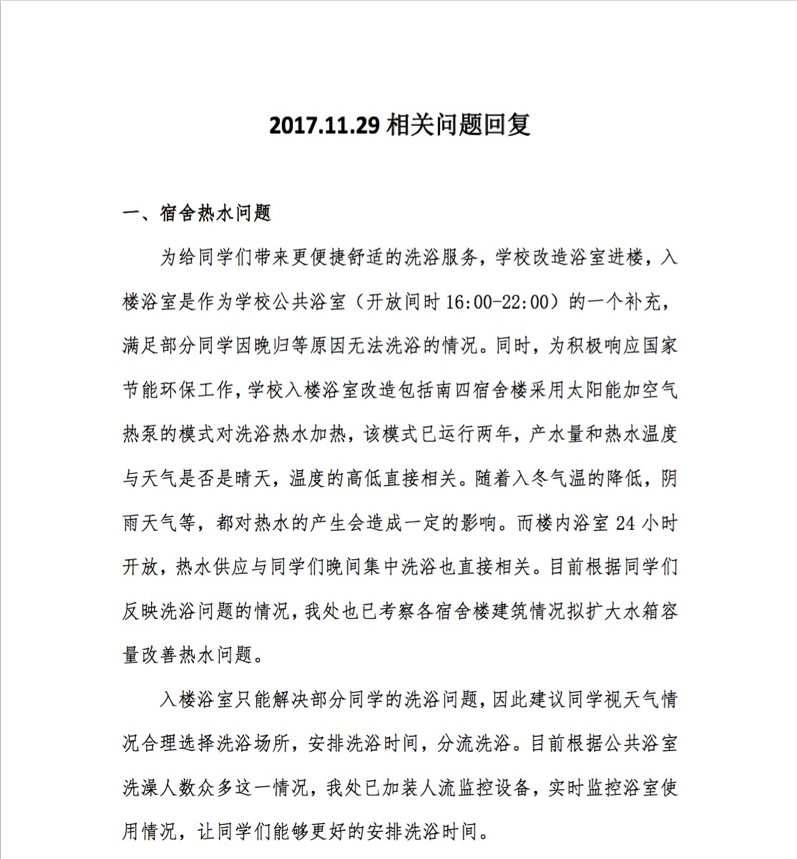 2017.11.29相关问题回复

一、宿舍热水问题

为给同学们带来更便捷舒适的洗浴服务，学校改造浴室进楼，入楼浴室是作为学校公共浴室（开放间时16:00-22:00）的一个补充，满足部分同学因晚归等原因无法洗浴的情况。同时，为积极响应国家节能环保工作，学校入楼浴室改造包括南四宿舍楼采用太阳能加空气热泵的模式对洗浴热水加热，该模式已运行两年，产水量和热水温度与天气是否是晴天，温度的高低直接相关。随着入冬气温的降低，阴雨天气等，都对热水的产生会造成一定的影响。而楼内浴室24小时开放，热水供应与同学们晚间集中洗浴也直接相关。目前根据同学们反映洗浴问题的情况，我处也已考察各宿舍楼建筑情况拟扩大水箱容量改善热水问题。

入楼浴室只能解决部分同学的洗浴问题，因此建议同学视天气情况合理选择洗浴场所，安排洗浴时间，分流洗浴。目前根据公共浴室洗澡人数众多这一情况，我处已加装人流监控设备，实时监控浴室使用情况，让同学们能够更好的安排洗浴时间。